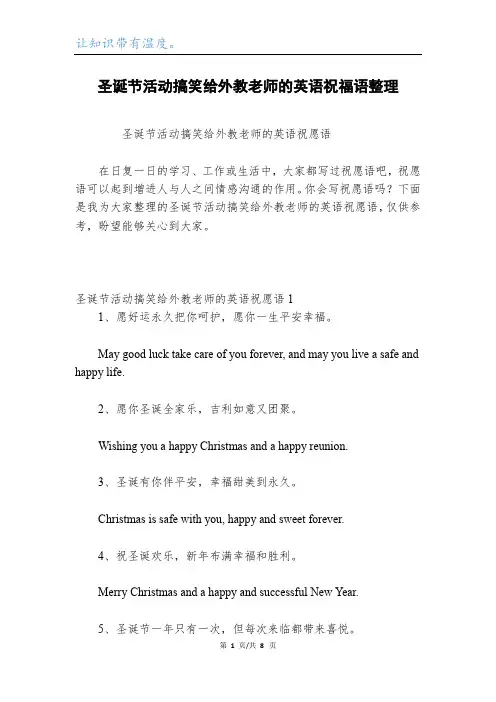 让知识带有温度。

圣诞节活动搞笑给外教老师的英语祝福语整理

圣诞节活动搞笑给外教老师的英语祝愿语

在日复一日的学习、工作或生活中，大家都写过祝愿语吧，祝愿语可以起到增进人与人之间情感沟通的作用。你会写祝愿语吗？下面是我为大家整理的圣诞节活动搞笑给外教老师的英语祝愿语，仅供参考，盼望能够关心到大家。

圣诞节活动搞笑给外教老师的英语祝愿语1

1、愿好运永久把你呵护，愿你一生平安幸福。

May good luck take care of you forever, and may you live a safe and happy life.

2、愿你圣诞全家乐，吉利如意又团聚。

Wishing you a happy Christmas and a happy reunion.

3、圣诞有你伴平安，幸福甜美到永久。

Christmas is safe with you, happy and sweet forever.

4、祝圣诞欢乐，新年布满幸福和胜利。

Merry Christmas and a happy and successful New Year.

5、圣诞节一年只有一次，但每次来临都带来喜悦。

第 1 页/共 8 页